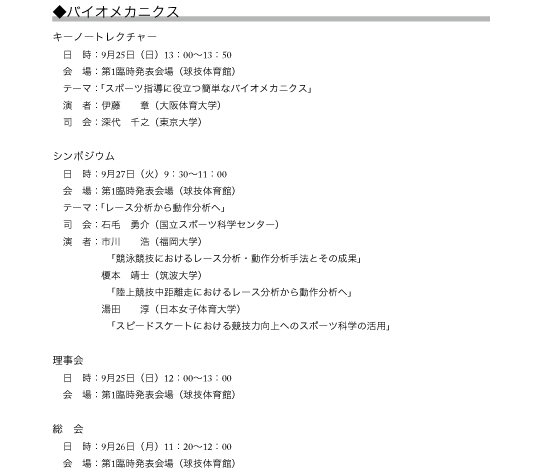 ◆バイオメカニクス

キーノートレクチャー

日　時：9月25日（日）13：00～13：50
会　場：第1臨時発表会場（球技体育館）
テーマ：「スポーツ指導に役立つ簡単なバイオメカニクス」
演　者：伊藤　　章（大阪体育大学）
司　会：深代　千之（東京大学）

シンポジウム

日　時：9月27日（火）9：30～11：00
会　場：第1臨時発表会場（球技体育館）
テーマ：「レース分析から動作分析へ」
司　会：石毛　勇介（国立スポーツ科学センター）
演　者：市川　　浩（福岡大学）
「競泳競技におけるレース分析・動作分析手法とその成果」
榎本　靖士（筑波大学）
「陸上競技中距離走におけるレース分析から動作分析へ」
湯田　　淳（日本女子体育大学）
「スピードスケートにおける競技力向上へのスポーツ科学の活用」

理事会

日　時：9月25日（日）12：00～13：00
会　場：第1臨時発表会場（球技体育館）

総　会

日　時：9月26日（月）11：20～12：00
会　場：第1臨時発表会場（球技体育館）